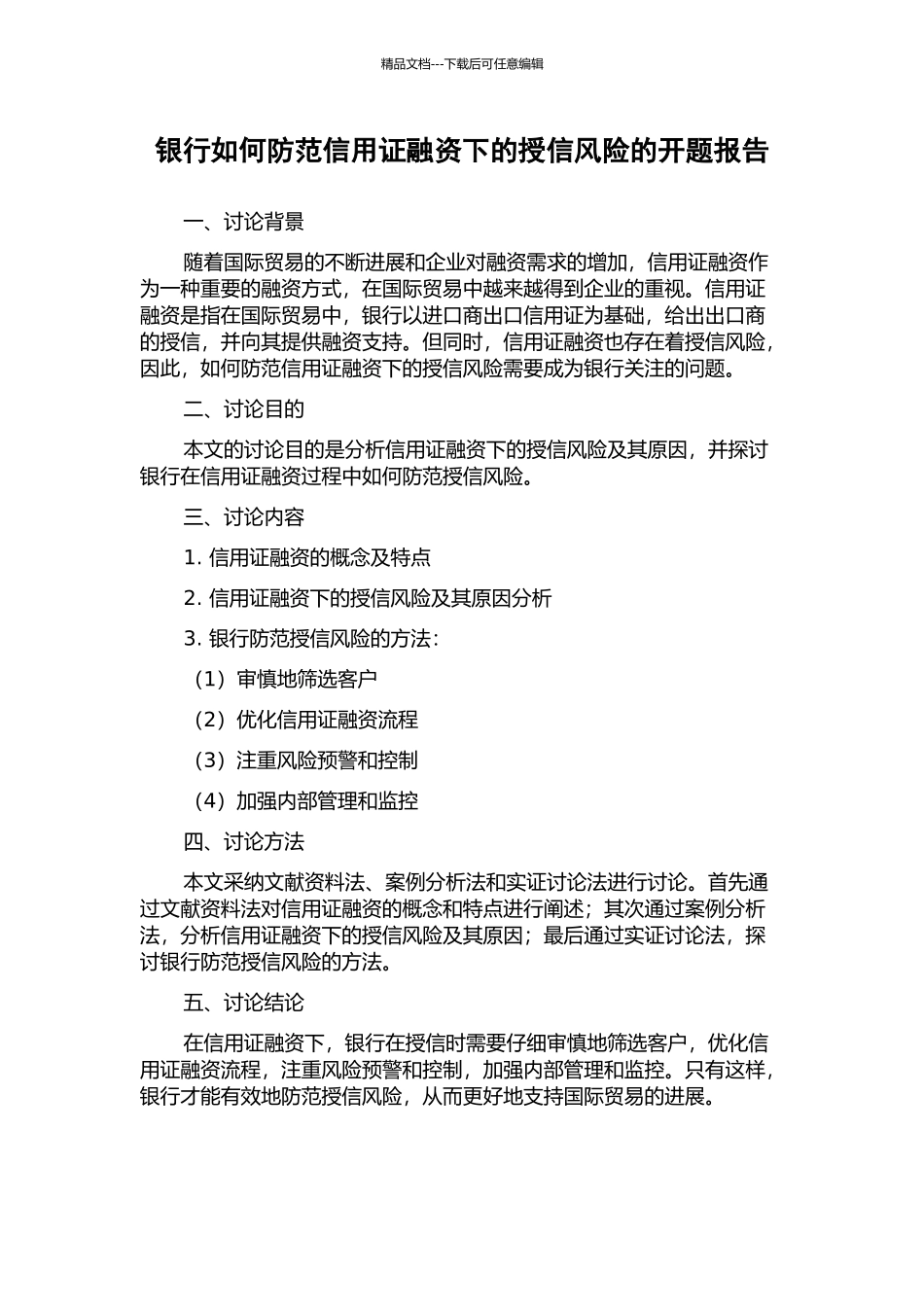 精品文档---下载后可任意编辑

银行如何防范信用证融资下的授信风险的开题报告

一、讨论背景

随着国际贸易的不断进展和企业对融资需求的增加，信用证融资作为一种重要的融资方式，在国际贸易中越来越得到企业的重视。信用证融资是指在国际贸易中，银行以进口商出口信用证为基础，给出出口商的授信，并向其提供融资支持。但同时，信用证融资也存在着授信风险，因此，如何防范信用证融资下的授信风险需要成为银行关注的问题。

二、讨论目的

本文的讨论目的是分析信用证融资下的授信风险及其原因，并探讨银行在信用证融资过程中如何防范授信风险。

三、讨论内容

1. 信用证融资的概念及特点

2. 信用证融资下的授信风险及其原因分析

3. 银行防范授信风险的方法：

（1）审慎地筛选客户

（2）优化信用证融资流程

（3）注重风险预警和控制

（4）加强内部管理和监控

四、讨论方法

本文采纳文献资料法、案例分析法和实证讨论法进行讨论。首先通过文献资料法对信用证融资的概念和特点进行阐述；其次通过案例分析法，分析信用证融资下的授信风险及其原因；最后通过实证讨论法，探讨银行防范授信风险的方法。

五、讨论结论

在信用证融资下，银行在授信时需要仔细审慎地筛选客户，优化信用证融资流程，注重风险预警和控制，加强内部管理和监控。只有这样，银行才能有效地防范授信风险，从而更好地支持国际贸易的进展。